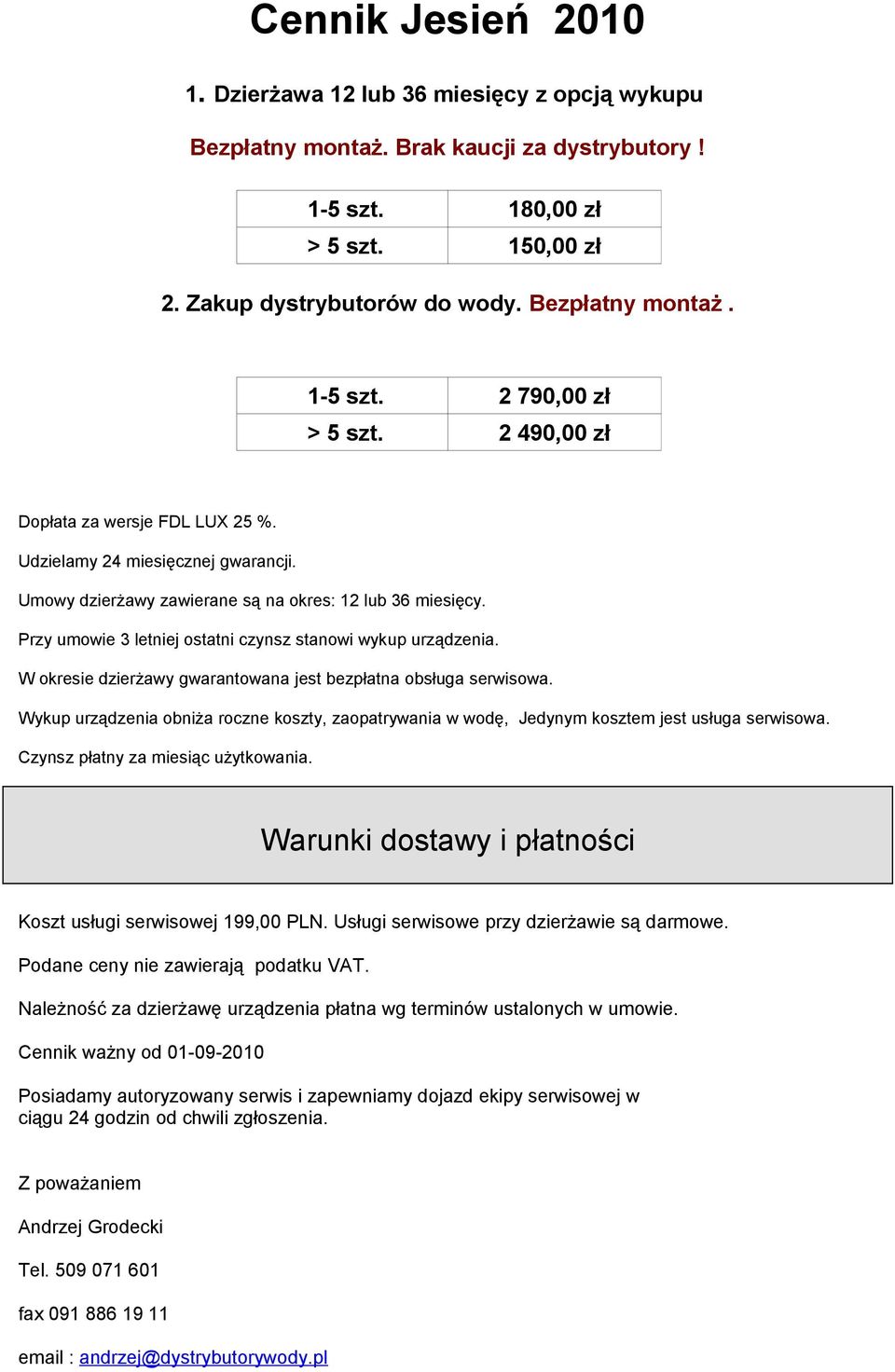 Cennik Jesień 2010

1. Dzierżawa 12 lub 36 miesięcy z opcją wykupu

Bezpłatny montaż. Brak kaucji za dystrybutory !

| 1-5 szt. | 180,00 zł |
|---|---|
| > 5 szt. | 150,00 zł |

2. Zakup dystrybutorów do wody. Bezpłatny montaż .

| 1-5 szt. | 2 790,00 zł |
|---|---|
| > 5 szt. | 2 490,00 zł |

Dopłata za wersje FDL LUX 25 %.

Udzielamy 24 miesięcznej gwarancji.

Umowy dzierżawy zawierane są na okres: 12 lub 36 miesięcy.

Przy umowie 3 letniej ostatni czynsz stanowi wykup urządzenia.

W okresie dzierżawy gwarantowana jest bezpłatna obsługa serwisowa.

Wykup urządzenia obniża roczne koszty, zaopatrywania w wodę, Jedynym kosztem jest usługa serwisowa.

Czynsz płatny za miesiąc użytkowania.

Warunki dostawy i płatności

Koszt usługi serwisowej 199,00 PLN. Usługi serwisowe przy dzierżawie są darmowe.

Podane ceny nie zawierają podatku VAT.

Należność za dzierżawę urządzenia płatna wg terminów ustalonych w umowie.

Cennik ważny od 01-09-2010

Posiadamy autoryzowany serwis i zapewniamy dojazd ekipy serwisowej w ciągu 24 godzin od chwili zgłoszenia.

Z poważaniem

Andrzej Grodecki

Tel. 509 071 601

fax 091 886 19 11

email : andrzej@dystrybutorywody.pl